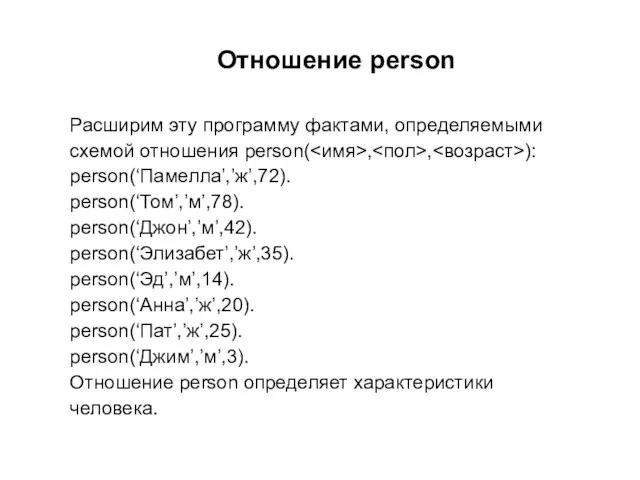 Отношение person

Расширим эту программу фактами, определяемыми схемой отношения person(<имя>,<пол>,<возраст>):
person(‘Памелла’,’ж’,72).
person(‘Том’,’м’,78).
person(‘Джон’,’м’,42).
person(‘Элизабет’,’ж’,35).
person(‘Эд’,’м’,14).
person(‘Анна’,’ж’,20).
person(‘Пат’,’ж’,25).
person(‘Джим’,’м’,3).
Отношение person определяет характеристики человека.